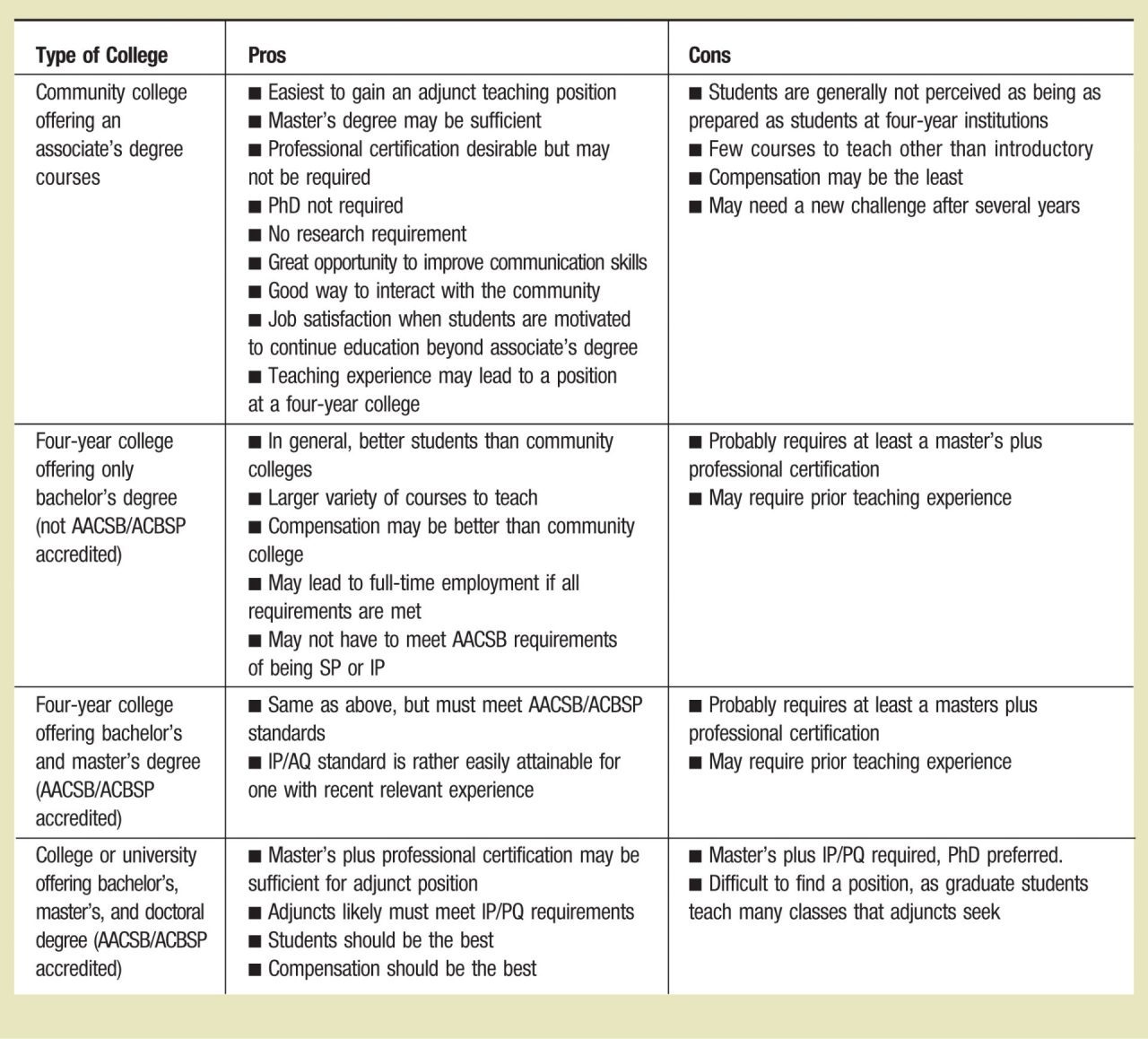 | Type of College | Pros | Cons |
|---|---|---|
| Community college offering an associate's degree courses | ■ Easiest to gain an adjunct teaching position ■ Master's degree may be sufficient ■ Professional certification desirable but may not be required ■ PhD not required ■ No research requirement ■ Great opportunity to improve communication skills ■ Good way to interact with the community ■ Job satisfaction when students are motivated to continue education beyond associate's degree ■ Teaching experience may lead to a position at a four-year college | ■ Students are generally not perceived as being as prepared as students at four-year institutions ■ Few courses to teach other than introductory ■ Compensation may be the least ■ May need a new challenge after several years |
| Four-year college offering only bachelor's degree (not AACSB/ACBSP accredited) | ■ In general, better students than community colleges ■ Larger variety of courses to teach ■ Compensation may be better than community college ■ May lead to full-time employment if all requirements are met ■ May not have to meet AACSB requirements of being SP or IP | ■ Probably requires at least a master's plus professional certification ■ May require prior teaching experience |
| Four-year college offering bachelor's and master's degree (AACSB/ACBSP accredited) | ■ Same as above, but must meet AACSB/ACBSP standards ■ IP/AQ standard is rather easily attainable for one with recent relevant experience | ■ Probably requires at least a masters plus professional certification ■ May require prior teaching experience |
| College or university offering bachelor's, master's, and doctoral degree (AACSB/ACBSP accredited) | ■ Master's plus professional certification may be sufficient for adjunct position ■ Adjuncts likely must meet IP/PQ requirements ■ Students should be the best ■ Compensation should be the best | ■ Master's plus IP/PQ required, PhD preferred. ■ Difficult to find a position, as graduate students teach many classes that adjuncts seek |